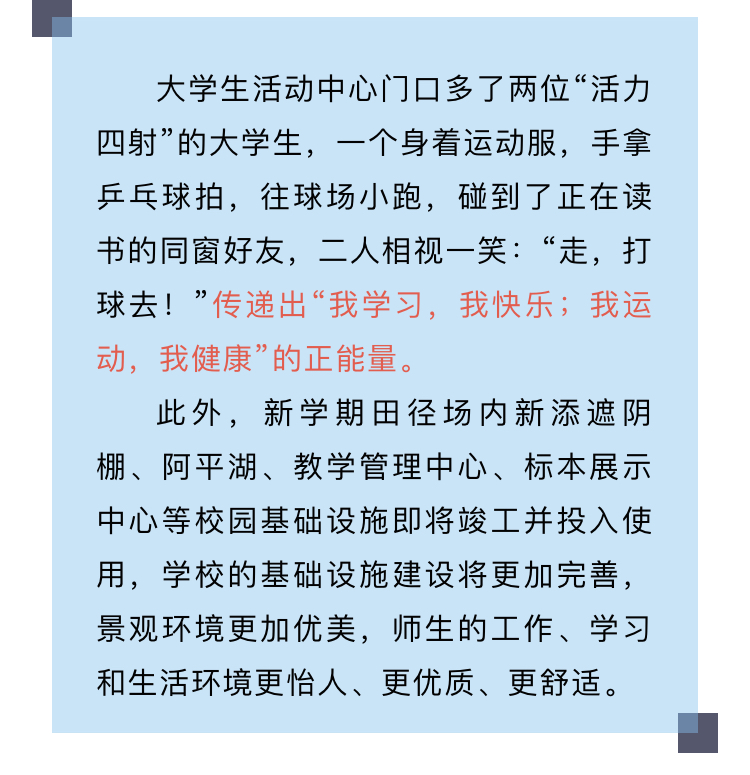 大学生活动中心门口多了两位“活力四射”的大学生，一个身着运动服，手拿乒乓球拍，往球场小跑，碰到了正在读书的同窗好友，二人相视一笑：“走，打球去！”传递出“我学习，我快乐；我运动，我健康”的正能量。

此外，新学期田径场内新添遮阴棚、阿平湖、教学管理中心、标本展示中心等校园基础设施即将竣工并投入使用，学校的基础设施建设将更加完善，景观环境更加优美，师生的工作、学习和生活环境更怡人、更优质、更舒适。